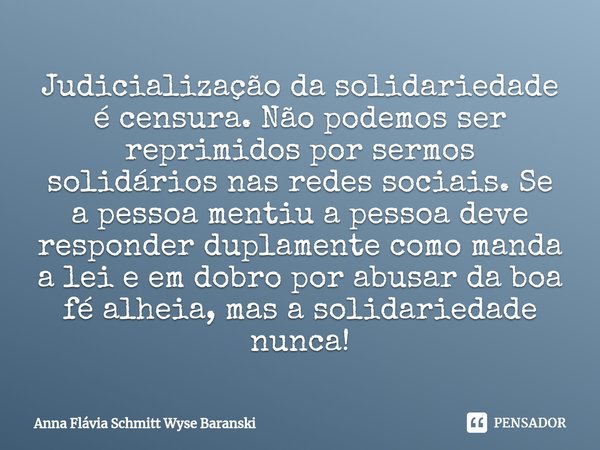 Judicialização da solidariedade é censura. Não podemos ser reprimidos por sermos solidários nas redes sociais. Se a pessoa mentiu a pessoa deve responder duplamente como manda a lei e em dobro por abusar da boa fé alheia, mas a solidariedade nunca!

Anna Flávia Schmitt Wyse Baranski

PENSADOR